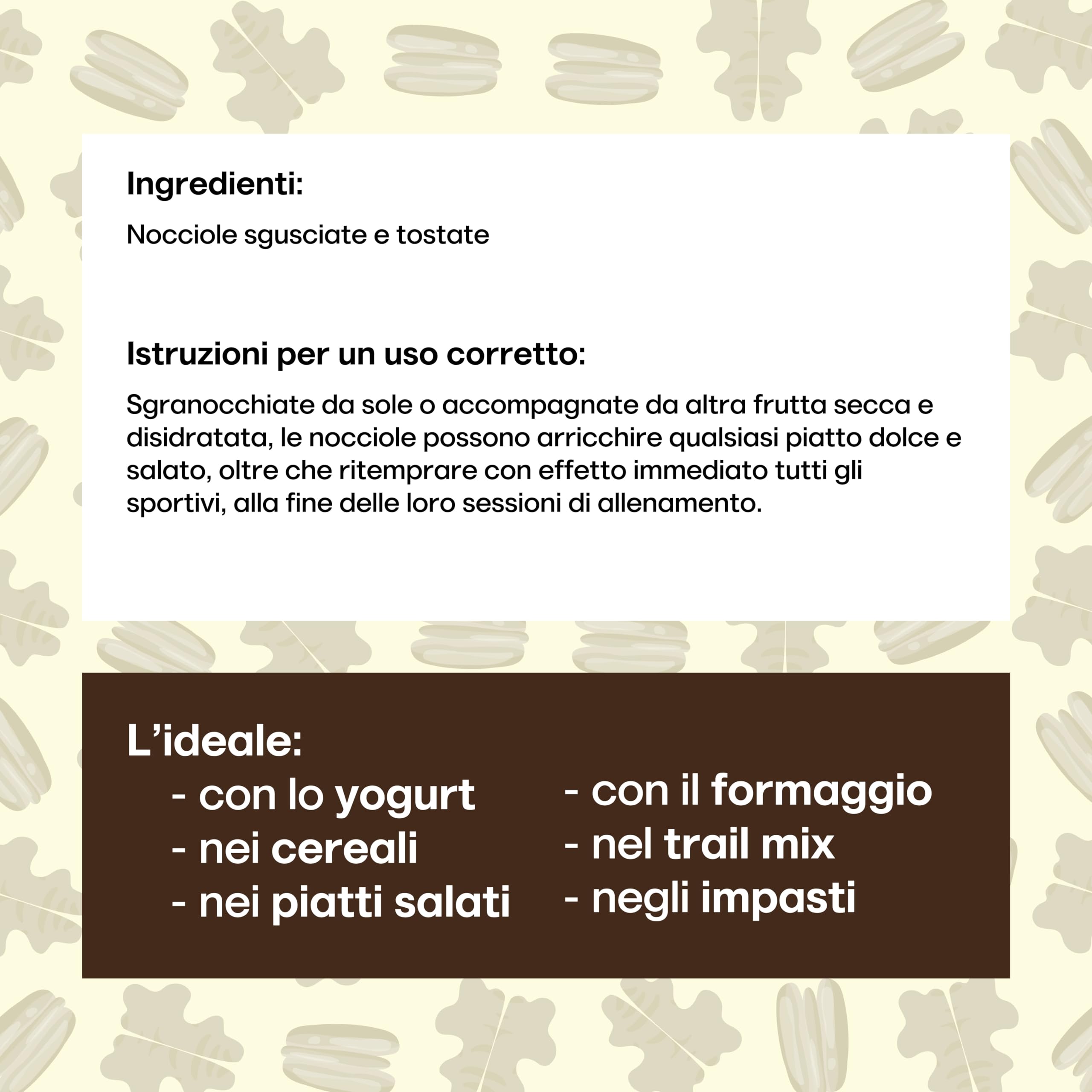 Ingredienti:

Nocciole sgusciate e tostate

Istruzioni per un uso corretto:

Sgranocchiate da sole o accompagnate da altra frutta secca e disidratata, le nocciole possono arricchire qualsiasi piatto dolce e salato, oltre che ritemprare con effetto immediato tutti gli sportivi, alla fine delle loro sessioni di allenamento.

L'ideale:

- con lo yogurt
- nei cereali
- nei piatti salati

- con il formaggio
- nel trail mix
- negli impasti